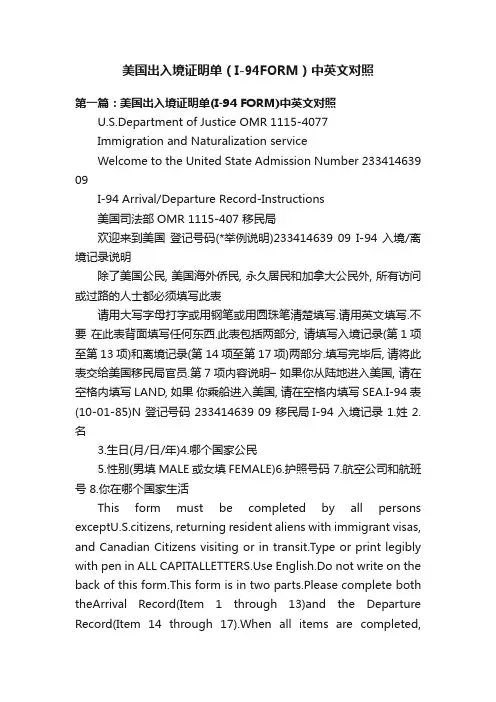 美国出入境证明单（I-94FORM）中英文对照

第一篇：美国出入境证明单(I-94 FORM)中英文对照

U.S.Department of Justice OMR 1115-4077

Immigration and Naturalization service

Welcome to the United State Admission Number 233414639 09

I-94 Arrival/Departure Record-Instructions

美国司法部 OMR 1115-407 移民局

欢迎来到美国 登记号码(*举例说明)233414639 09 I-94 入境/离境记录说明

除了美国公民, 美国海外侨民, 永久居民和加拿大公民外, 所有访问或过路的人士都必须填写此表

请用大写字母打字或用钢笔或用圆珠笔清楚填写.请用英文填写.不要 在此表背面填写任何东西.此表包括两部分, 请填写入境记录(第 1 项至第 13 项)和离境记录(第 14 项至第 17 项)两部分.填写完毕后, 请将此表交给美国移民局官员.第 7 项内容说明– 如果你从陆地进入美国, 请在空格内填写 LAND, 如果 你乘船进入美国, 请在空格内填写 SEA.I-94 表(10-01-85)N 登记号码 233414639 09 移民局 I-94 入境记录 1.姓 2.名

3.生日(月/日/年)4.哪个国家公民

5.性别(男填 MALE 或女填 FEMALE)6.护照号码 7.航空公司和航班号 8.你在哪个国家生活

This form must be completed by all persons exceptU.S.citizens, returning resident aliens with immigrant visas, and Canadian Citizens visiting or in transit.Type or print legibly with pen in ALL CAPITALLETTERS.Use English.Do not write on the back of this form.This form is in two parts.Please complete both theArrival Record(Item 1 through 13)and the Departure Record(Item 14 through 17).When all items are completed,